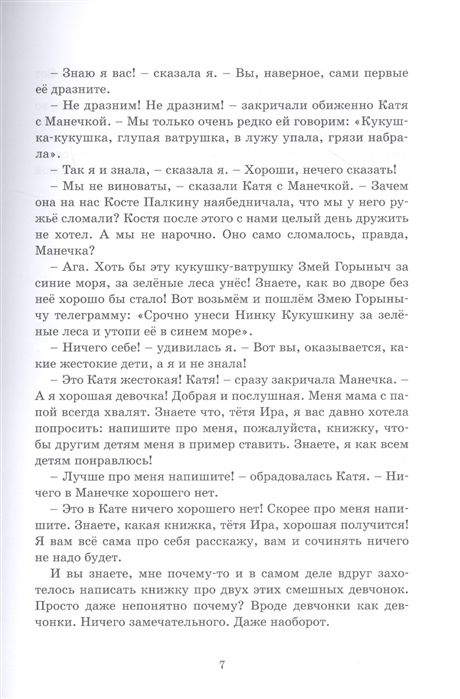 – Знаю я вас! – сказала я. – Вы, наверное, сами первые её дразните.

– Не дразним! Не дразним! – закричали обиженно Катя с Манечкой. – Мы только очень редко ей говорим: «Кукушка-кукушка, глупая ватрушка, в лужу упала, грязи набрала».

– Так я и знала, – сказала я. – Хороши, нечего сказать!

– Мы не виноваты, – сказали Катя с Манечкой. – Зачем она на нас Косте Палкину наябедничала, что мы у него ружьё сломали? Костя после этого с нами целый день дружить не хотел. А мы не нарочно. Оно само сломалось, правда, Манечка?

– Ага. Хоть бы эту кукушку-ватрушку Змей Горыныч за синие моря, за зелёные леса унёс! Знаете, как во дворе без неё хорошо бы стало! Вот возьмём и пошлём Змею Горынычу телеграмму: «Срочно унеси Нинку Кукушкину за зелёные леса и утопи её в синем море».

– Ничего себе! – удивилась я. – Вот вы, оказывается, какие жестокие дети, а я и не знала!

– Это Катя жестокая! Катя! – сразу закричала Манечка. – А я хорошая девочка! Добрая и послушная. Меня мама с папой всегда хвалят. Знаете что, тётя Ира, я вас давно хотела попросить: напишите про меня, пожалуйста, книжку, чтобы другим детям меня в пример ставить. Знаете, я как всем детям понравлюсь!

– Лучше про меня напишите! – обрадовалась Катя. – Ничего в Манечке хорошего нет.

– Это в Кате ничего хорошего нет! Скорее про меня напишите. Знаете, какая книжка, тётя Ира, хорошая получится! Я вам всё сама про себя расскажу, вам и сочинять ничего не надо будет.

И вы знаете, мне почему-то и в самом деле вдруг захотелось написать книжку про двух этих смешных девчонок. Просто даже непонятно почему? Вроде девчонки как девчонки. Ничего замечательного. Даже наоборот.

7